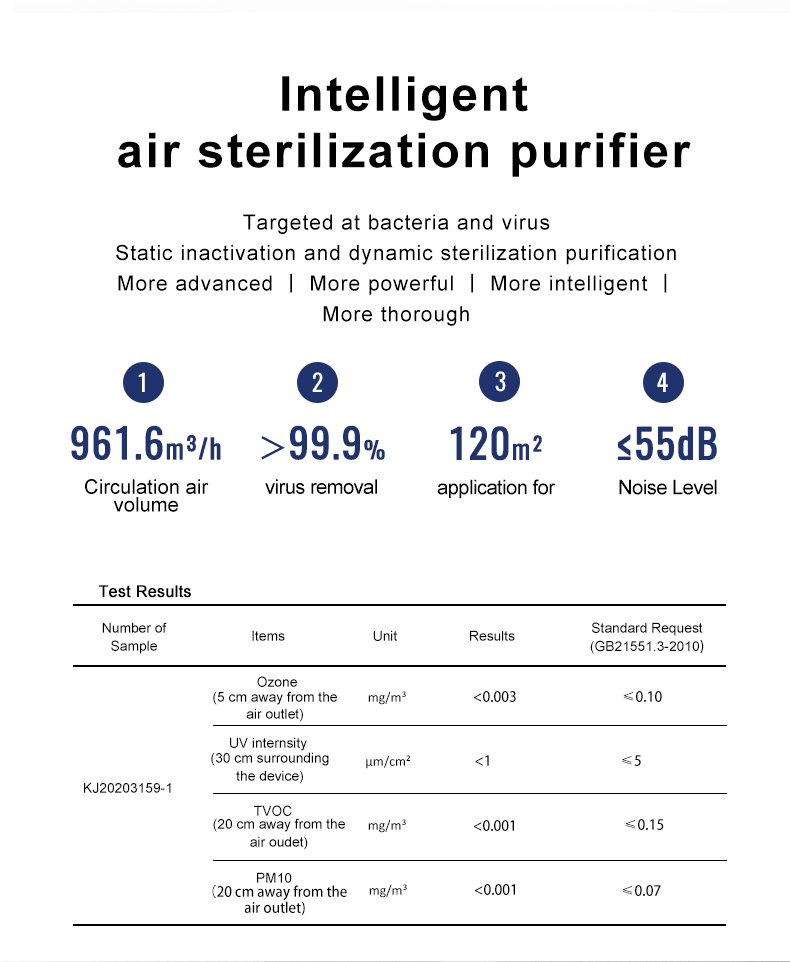 Intelligent
air sterilization purifier

Targeted at bacteria and virus
Static inactivation and dynamic sterilization purification
More advanced | More powerful | More intelligent | More thorough

1
961.6m³/h
Circulation air volume

2
>99.9%
virus removal

3
120m²
application for

4
≤55dB
Noise Level

Test Results

| Number of Sample | Items | Unit | Results | Standard Request (GB21551.3-2010) |
|---|---|---|---|---|
| KJ20203159-1 | Ozone (5 cm away from the air outlet) | mg/m³ | <0.003 | ≤0.10 |
| | UV internsity (30 cm surrounding the device) | μm/cm² | <1 | ≤5 |
| | TVOC (20 cm away from the air oudet) | mg/m³ | <0.001 | ≤0.15 |
| | PM10 (20 cm away from the air outlet) | mg/m³ | <0.001 | ≤0.07 |